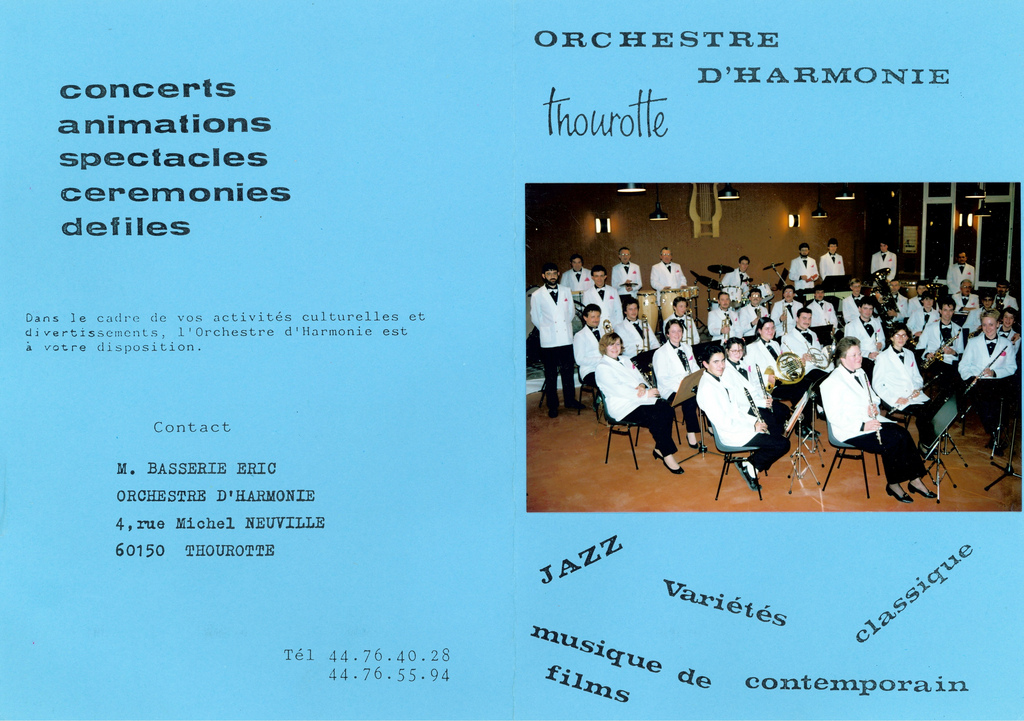 concerts
animations
spectacles
ceremonies
defiles

Dans le cadre de vos activités culturelles et divertissements, l'Orchestre d'Harmonie est à votre disposition.

Contact

M. BASSERIE ERIC
ORCHESTRE D'HARMONIE
4,rue Michel NEUVILLE
60150 THOUROTTE

Tél 44.76.40.28
44.76.55.94

ORCHESTRE
D'HARMONIE
Thourotte

JAZZ
Variétés
classique
musique de films
contemporain